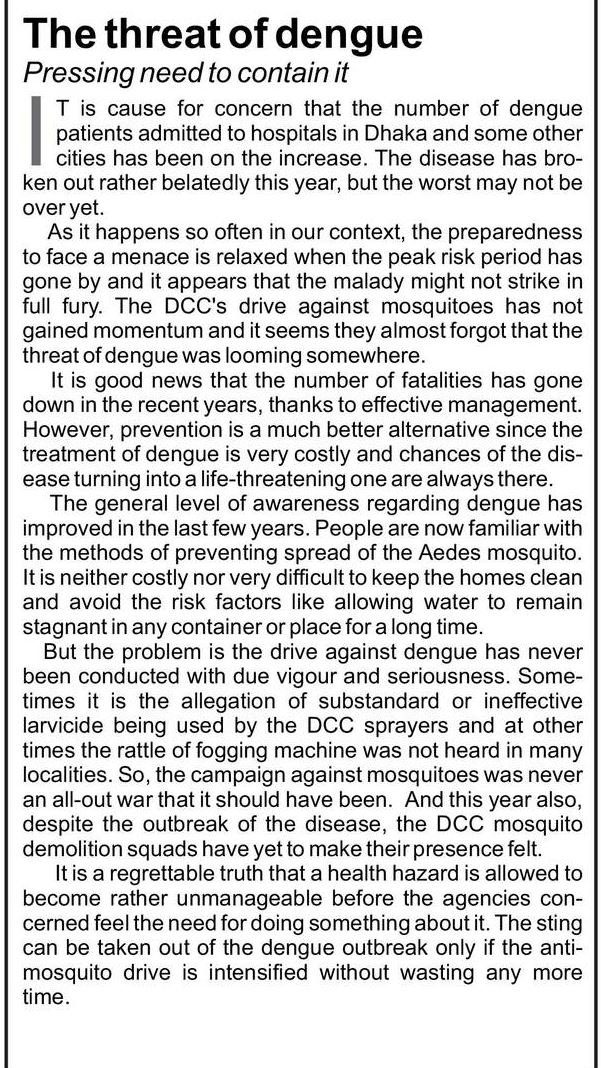 The threat of dengue

Pressing need to contain it

IT is cause for concern that the number of dengue patients admitted to hospitals in Dhaka and some other cities has been on the increase. The disease has broken out rather belatedly this year, but the worst may not be over yet.

As it happens so often in our context, the preparedness to face a menace is relaxed when the peak risk period has gone by and it appears that the malady might not strike in full fury. The DCC's drive against mosquitoes has not gained momentum and it seems they almost forgot that the threat of dengue was looming somewhere.

It is good news that the number of fatalities has gone down in the recent years, thanks to effective management. However, prevention is a much better alternative since the treatment of dengue is very costly and chances of the disease turning into a life-threatening one are always there.

The general level of awareness regarding dengue has improved in the last few years. People are now familiar with the methods of preventing spread of the Aedes mosquito. It is neither costly nor very difficult to keep the homes clean and avoid the risk factors like allowing water to remain stagnant in any container or place for a long time.

But the problem is the drive against dengue has never been conducted with due vigour and seriousness. Sometimes it is the allegation of substandard or ineffective larvicide being used by the DCC sprayers and at other times the rattle of fogging machine was not heard in many localities. So, the campaign against mosquitoes was never an all-out war that it should have been. And this year also, despite the outbreak of the disease, the DCC mosquito demolition squads have yet to make their presence felt.

It is a regrettable truth that a health hazard is allowed to become rather unmanageable before the agencies concerned feel the need for doing something about it. The sting can be taken out of the dengue outbreak only if the anti-mosquito drive is intensified without wasting any more time.